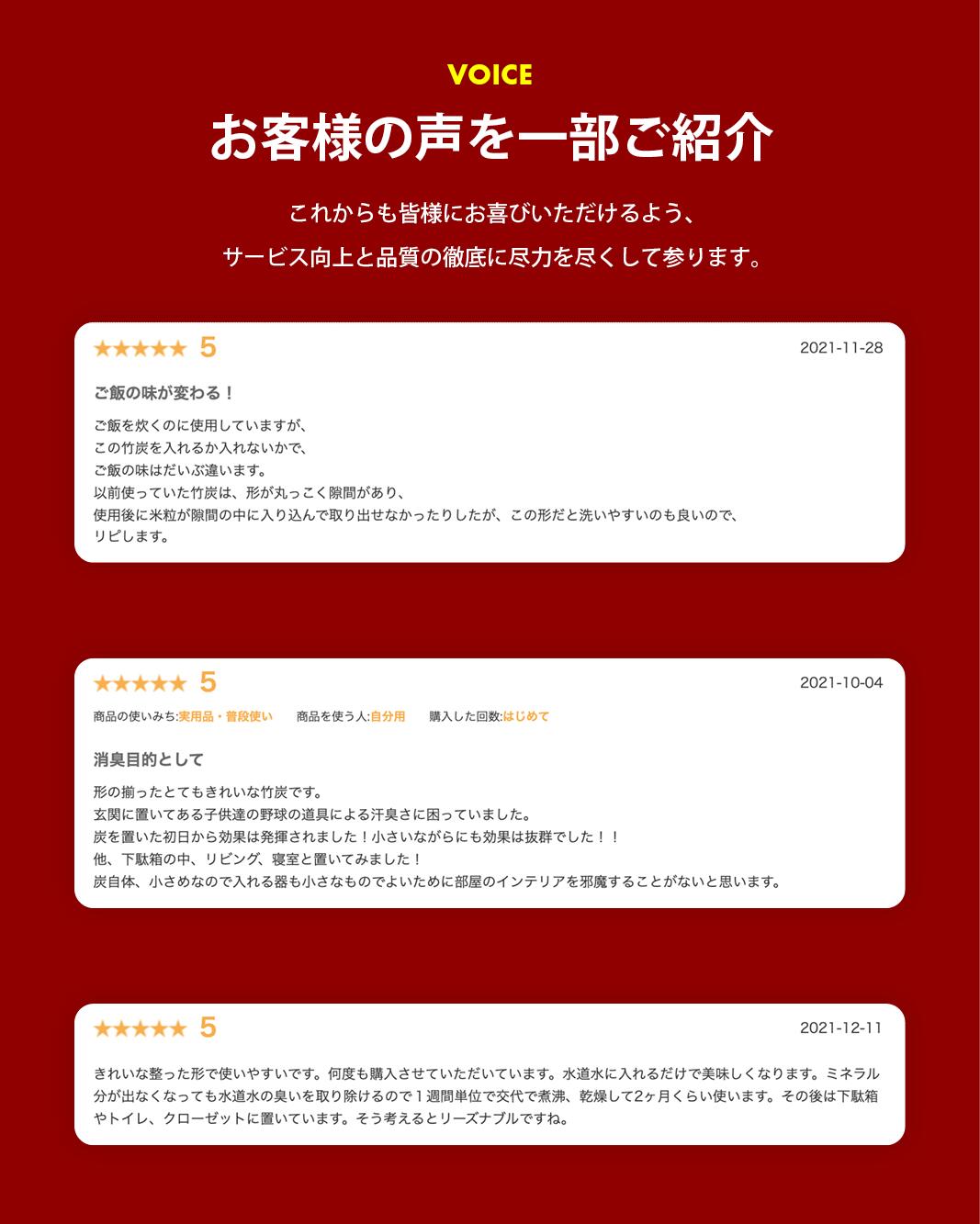 VOICE

お客様の声を一部ご紹介

これからも皆様にお喜びいただけるよう、
サービス向上と品質の徹底に尽力を尽くして参ります。

★★★★★ 5 2021-11-28

ご飯の味が変わる！

ご飯を炊くのに使用していますが、
この竹炭を入れるか入れないかで、
ご飯の味はだいぶ違います。
以前使っていた竹炭は、形が丸っこく隙間があり、
使用後に米粒が隙間の中に入り込んで取り出せなかったりしたが、この形だと洗いやすいのも良いので、
リピします。

★★★★★ 5 2021-10-04

商品の使いみち:実用品・普段使い 商品を使う人:自分用 購入した回数:はじめて

消臭目的として

形の揃ったとてもきれいな竹炭です。
玄関に置いてある子供達の野球の道具による汗臭さに困っていました。
炭を置いた初日から効果は発揮されました！小さいながらにも効果は抜群でした！！
他、下駄箱の中、リビング、寝室と置いてみました！
炭自体、小さめなので入れる器も小さなものでよいために部屋のインテリアを邪魔することがないと思います。

★★★★★ 5 2021-12-11

きれいな整った形で使いやすいです。何度も購入させていただいています。水道水に入れるだけで美味しくなります。ミネラル分が出なくなっても水道水の臭いを取り除けるので１週間単位で交代で煮沸、乾燥して2ヶ月くらい使います。その後は下駄箱やトイレ、クローゼットに置いています。そう考えるとリーズナブルですね。